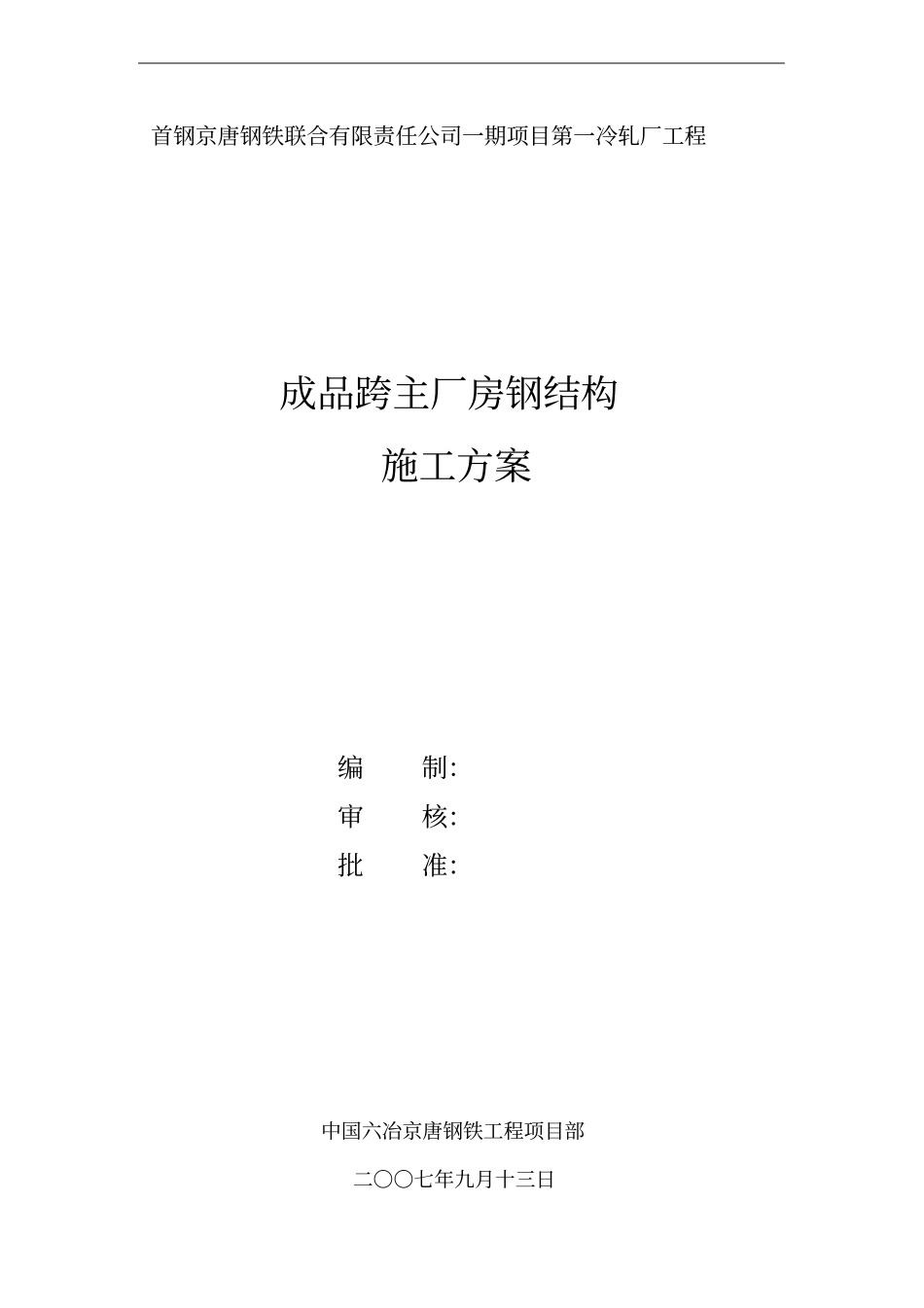 首钢京唐钢铁联合有限责任公司一期项目第一冷轧厂工程

成品跨主厂房钢结构
施工方案

编　　制:
审　　核:
批　　准:

中国六冶京唐钢铁工程项目部

二〇〇七年九月十三日